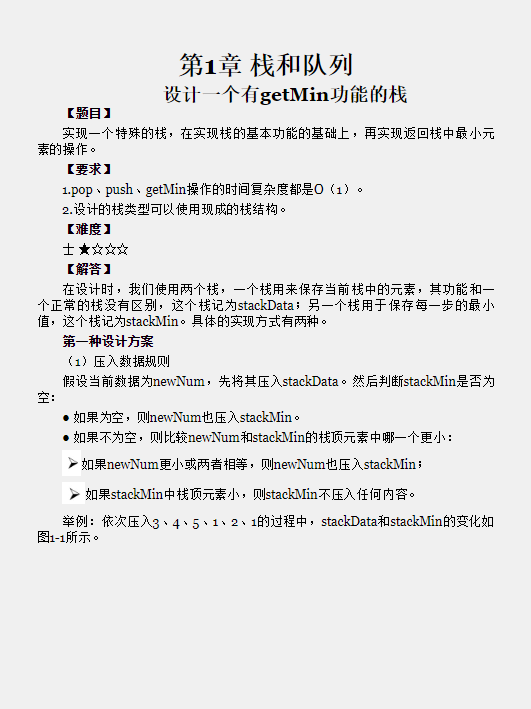 第1章 栈和队列

设计一个有getMin功能的栈

【题目】

实现一个特殊的栈，在实现栈的基本功能的基础上，再实现返回栈中最小元素的操作。

【要求】

1.pop、push、getMin操作的时间复杂度都是O（1）。

2.设计的栈类型可以使用现成的栈结构。

【难度】

士 ★☆☆☆

【解答】

在设计时，我们使用两个栈，一个栈用来保存当前栈中的元素，其功能和一个正常的栈没有区别，这个栈记为stackData；另一个栈用于保存每一步的最小值，这个栈记为stackMin。具体的实现方式有两种。

第一种设计方案

（1）压入数据规则

假设当前数据为newNum，先将其压入stackData。然后判断stackMin是否为空：

● 如果为空，则newNum也压入stackMin。

● 如果不为空，则比较newNum和stackMin的栈顶元素中哪一个更小：

➢ 如果newNum更小或两者相等，则newNum也压入stackMin；

➢ 如果stackMin中栈顶元素小，则stackMin不压入任何内容。

举例：依次压入3、4、5、1、2、1的过程中，stackData和stackMin的变化如图1-1所示。